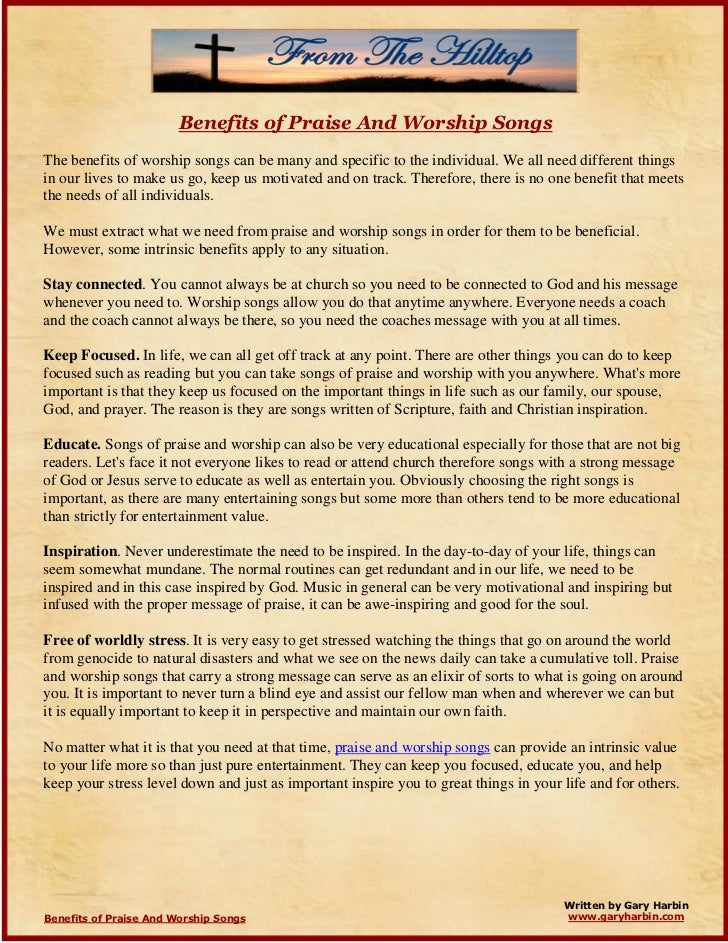 From The Hilltop

Benefits of Praise And Worship Songs

The benefits of worship songs can be many and specific to the individual. We all need different things in our lives to make us go, keep us motivated and on track. Therefore, there is no one benefit that meets the needs of all individuals.

We must extract what we need from praise and worship songs in order for them to be beneficial. However, some intrinsic benefits apply to any situation.

Stay connected. You cannot always be at church so you need to be connected to God and his message whenever you need to. Worship songs allow you do that anytime anywhere. Everyone needs a coach and the coach cannot always be there, so you need the coaches message with you at all times.

Keep Focused. In life, we can all get off track at any point. There are other things you can do to keep focused such as reading but you can take songs of praise and worship with you anywhere. What's more important is that they keep us focused on the important things in life such as our family, our spouse, God, and prayer. The reason is they are songs written of Scripture, faith and Christian inspiration.

Educate. Songs of praise and worship can also be very educational especially for those that are not big readers. Let's face it not everyone likes to read or attend church therefore songs with a strong message of God or Jesus serve to educate as well as entertain you. Obviously choosing the right songs is important, as there are many entertaining songs but some more than others tend to be more educational than strictly for entertainment value.

Inspiration. Never underestimate the need to be inspired. In the day-to-day of your life, things can seem somewhat mundane. The normal routines can get redundant and in our life, we need to be inspired and in this case inspired by God. Music in general can be very motivational and inspiring but infused with the proper message of praise, it can be awe-inspiring and good for the soul.

Free of worldly stress. It is very easy to get stressed watching the things that go on around the world from genocide to natural disasters and what we see on the news daily can take a cumulative toll. Praise and worship songs that carry a strong message can serve as an elixir of sorts to what is going on around you. It is important to never turn a blind eye and assist our fellow man when and wherever we can but it is equally important to keep it in perspective and maintain our own faith.

No matter what it is that you need at that time, praise and worship songs can provide an intrinsic value to your life more so than just pure entertainment. They can keep you focused, educate you, and help keep your stress level down and just as important inspire you to great things in your life and for others.

Benefits of Praise And Worship Songs

Written by Gary Harbin
www.garyharbin.com